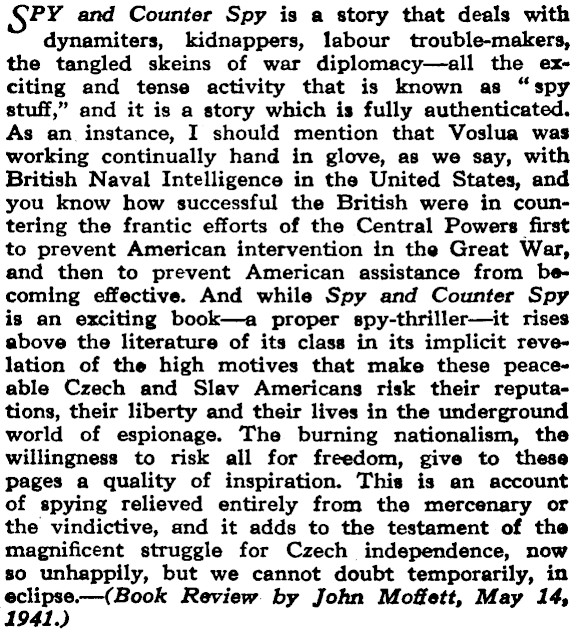 SPY and Counter Spy is a story that deals with dynamiters, kidnappers, labour trouble-makers, the tangled skeins of war diplomacy—all the exciting and tense activity that is known as "spy stuff," and it is a story which is fully authenticated. As an instance, I should mention that Voslua was working continually hand in glove, as we say, with British Naval Intelligence in the United States, and you know how successful the British were in countering the frantic efforts of the Central Powers first to prevent American intervention in the Great War, and then to prevent American assistance from becoming effective. And while Spy and Counter Spy is an exciting book—a proper spy-thriller—it rises above the literature of its class in its implicit revelation of the high motives that make these peaceable Czech and Slav Americans risk their reputations, their liberty and their lives in the underground world of espionage. The burning nationalism, the willingness to risk all for freedom, give to these pages a quality of inspiration. This is an account of spying relieved entirely from the mercenary or the vindictive, and it adds to the testament of the magnificent struggle for Czech independence, now so unhappily, but we cannot doubt temporarily, in eclipse.—(Book Review by John Moffett, May 14, 1941.)